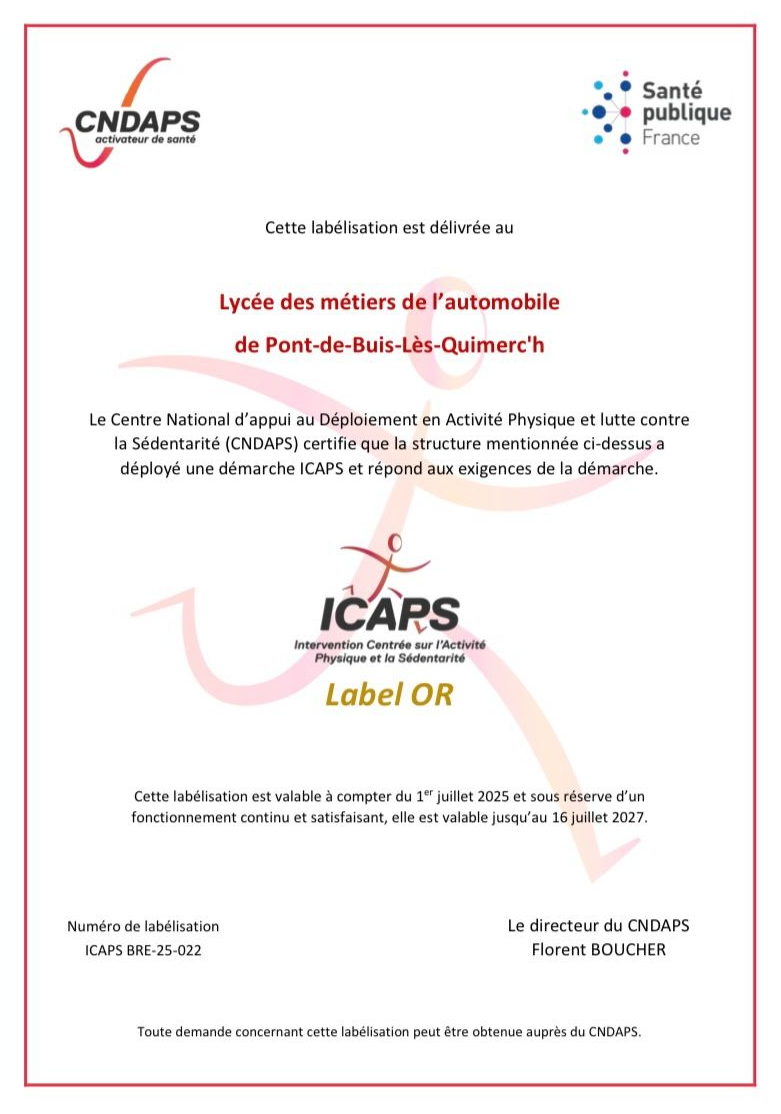 CNDAPS
activateur de santé

Santé publique France

Cette labélisation est délivrée au

Lycée des métiers de l'automobile
de Pont-de-Buis-Lès-Quimerc'h

Le Centre National d'appui au Déploiement en Activité Physique et lutte contre la Sédentarité (CNDAPS) certifie que la structure mentionnée ci-dessus a déployé une démarche ICAPS et répond aux exigences de la démarche.

ICAPS
Intervention Centrée sur l'Activité Physique et la Sédentarité

Label OR

Cette labélisation est valable à compter du 1$^{er}$ juillet 2025 et sous réserve d'un fonctionnement continu et satisfaisant, elle est valable jusqu'au 16 juillet 2027.

Numéro de labélisation
ICAPS BRE-25-022

Le directeur du CNDAPS
Florent BOUCHER

Toute demande concernant cette labélisation peut être obtenue auprès du CNDAPS.